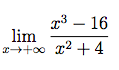 $\lim_{x \to +\infty} \frac{x^3 - 16}{x^2 + 4}$